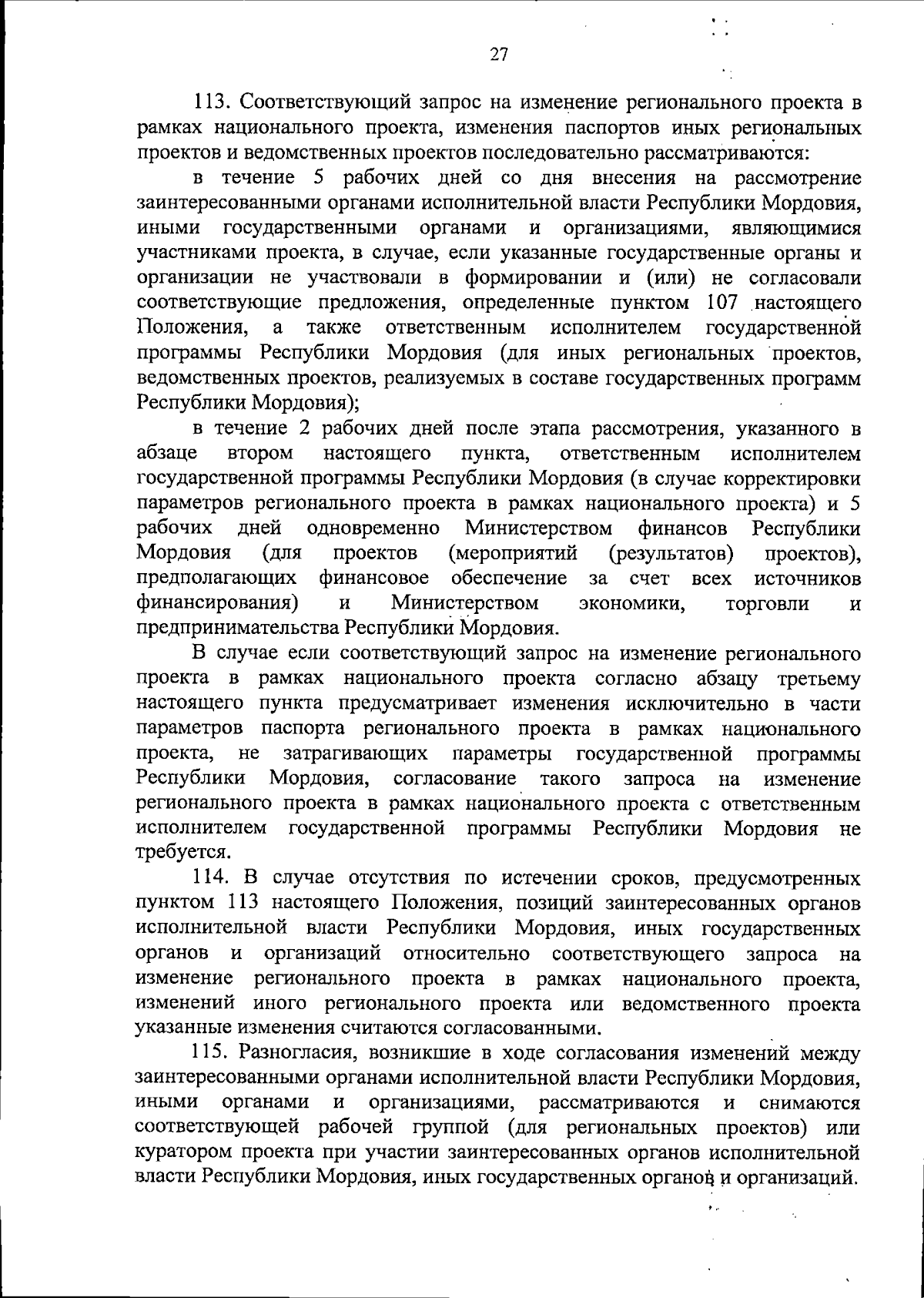 27

113. Соответствующий запрос на изменение регионального проекта в рамках национального проекта, изменения паспортов иных региональных проектов и ведомственных проектов последовательно рассматриваются:

в течение 5 рабочих дней со дня внесения на рассмотрение заинтересованными органами исполнительной власти Республики Мордовия, иными государственными органами и организациями, являющимися участниками проекта, в случае, если указанные государственные органы и организации не участвовали в формировании и (или) не согласовали соответствующие предложения, определенные пунктом 107 настоящего Положения, а также ответственным исполнителем государственной программы Республики Мордовия (для иных региональных проектов, ведомственных проектов, реализуемых в составе государственных программ Республики Мордовия);

в течение 2 рабочих дней после этапа рассмотрения, указанного в абзаце втором настоящего пункта, ответственным исполнителем государственной программы Республики Мордовия (в случае корректировки параметров регионального проекта в рамках национального проекта) и 5 рабочих дней одновременно Министерством финансов Республики Мордовия (для проектов (мероприятий (результатов) проектов), предполагающих финансовое обеспечение за счет всех источников финансирования) и Министерством экономики, торговли и предпринимательства Республики Мордовия.

В случае если соответствующий запрос на изменение регионального проекта в рамках национального проекта согласно абзацу третьему настоящего пункта предусматривает изменения исключительно в части параметров паспорта регионального проекта в рамках национального проекта, не затрагивающих параметры государственной программы Республики Мордовия, согласование такого запроса на изменение регионального проекта в рамках национального проекта с ответственным исполнителем государственной программы Республики Мордовия не требуется.

114. В случае отсутствия по истечении сроков, предусмотренных пунктом 113 настоящего Положения, позиций заинтересованных органов исполнительной власти Республики Мордовия, иных государственных органов и организаций относительно соответствующего запроса на изменение регионального проекта в рамках национального проекта, изменений иного регионального проекта или ведомственного проекта указанные изменения считаются согласованными.

115. Разногласия, возникшие в ходе согласования изменений между заинтересованными органами исполнительной власти Республики Мордовия, иными органами и организациями, рассматриваются и снимаются соответствующей рабочей группой (для региональных проектов) или куратором проекта при участии заинтересованных органов исполнительной власти Республики Мордовия, иных государственных органов и организаций.